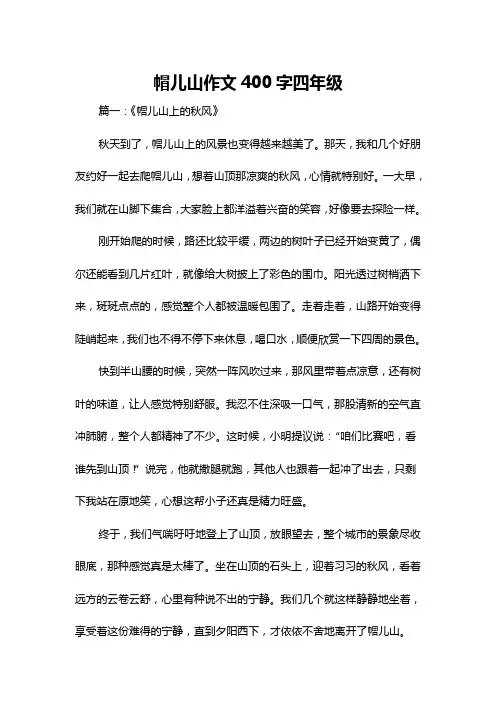 帽儿山作文 400 字四年级

篇一：《帽儿山上的秋风》

秋天到了，帽儿山上的风景也变得越来越美了。那天，我和几个好朋友约好一起去爬帽儿山，想着山顶那凉爽的秋风，心情就特别好。一大早，我们就在山脚下集合，大家脸上都洋溢着兴奋的笑容，好像要去探险一样。

刚开始爬的时候，路还比较平缓，两边的树叶子已经开始变黄了，偶尔还能看到几片红叶，就像给大树披上了彩色的围巾。阳光透过树梢洒下来，斑斑点点的，感觉整个人都被温暖包围了。走着走着，山路开始变得陡峭起来，我们也不得不停下来休息，喝口水，顺便欣赏一下四周的景色。

快到半山腰的时候，突然一阵风吹过来，那风里带着点凉意，还有树叶的味道，让人感觉特别舒服。我忍不住深吸一口气，那股清新的空气直冲肺腑，整个人都精神了不少。这时候，小明提议说：“咱们比赛吧，看谁先到山顶！”说完，他就撒腿就跑，其他人也跟着一起冲了出去，只剩下我站在原地笑，心想这帮小子还真是精力旺盛。

终于，我们气喘吁吁地登上了山顶，放眼望去，整个城市的景象尽收眼底，那种感觉真是太棒了。坐在山顶的石头上，迎着习习的秋风，看着远方的云卷云舒，心里有种说不出的宁静。我们几个就这样静静地坐着，享受着这份难得的宁静，直到夕阳西下，才依依不舍地离开了帽儿山。